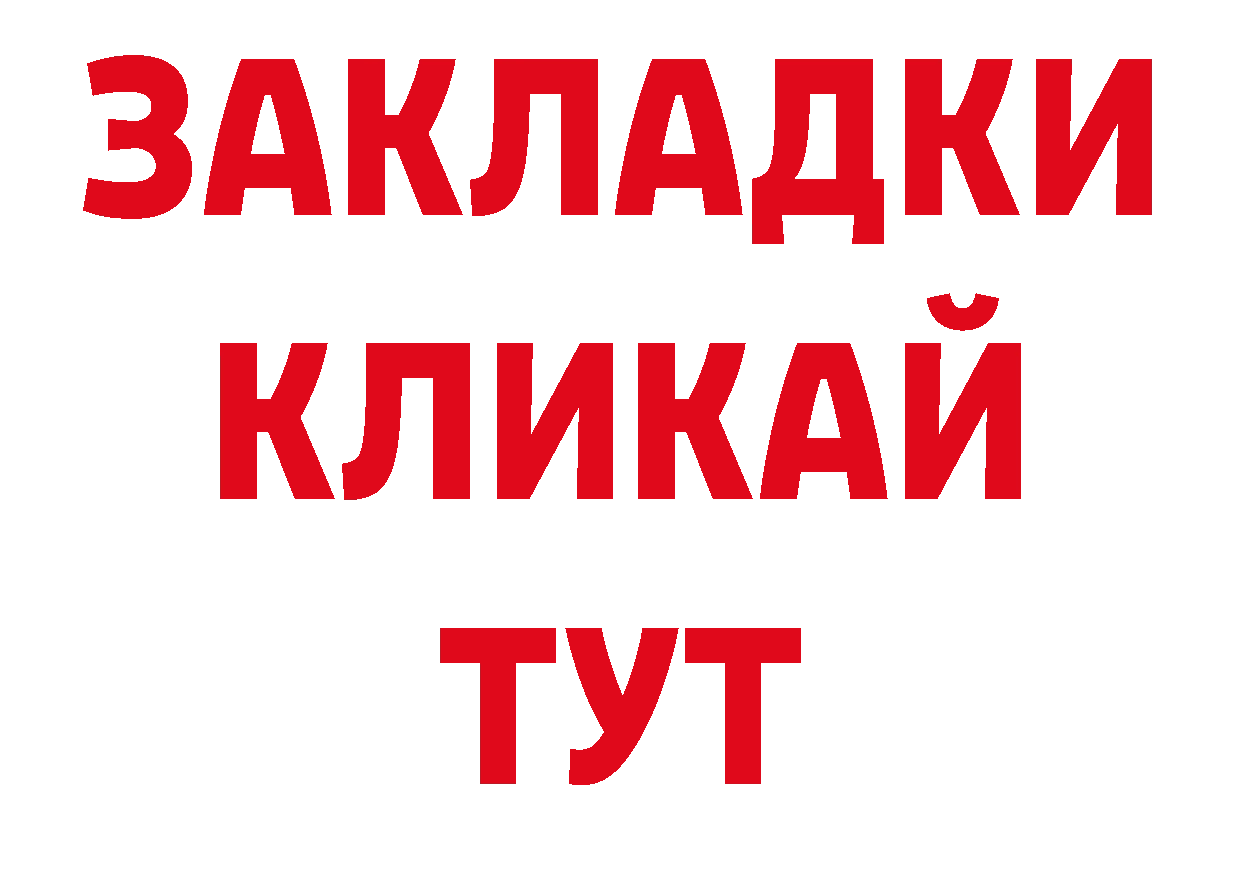 ЗАКЛАДКИ
КЛИКАЙ
ТУТ